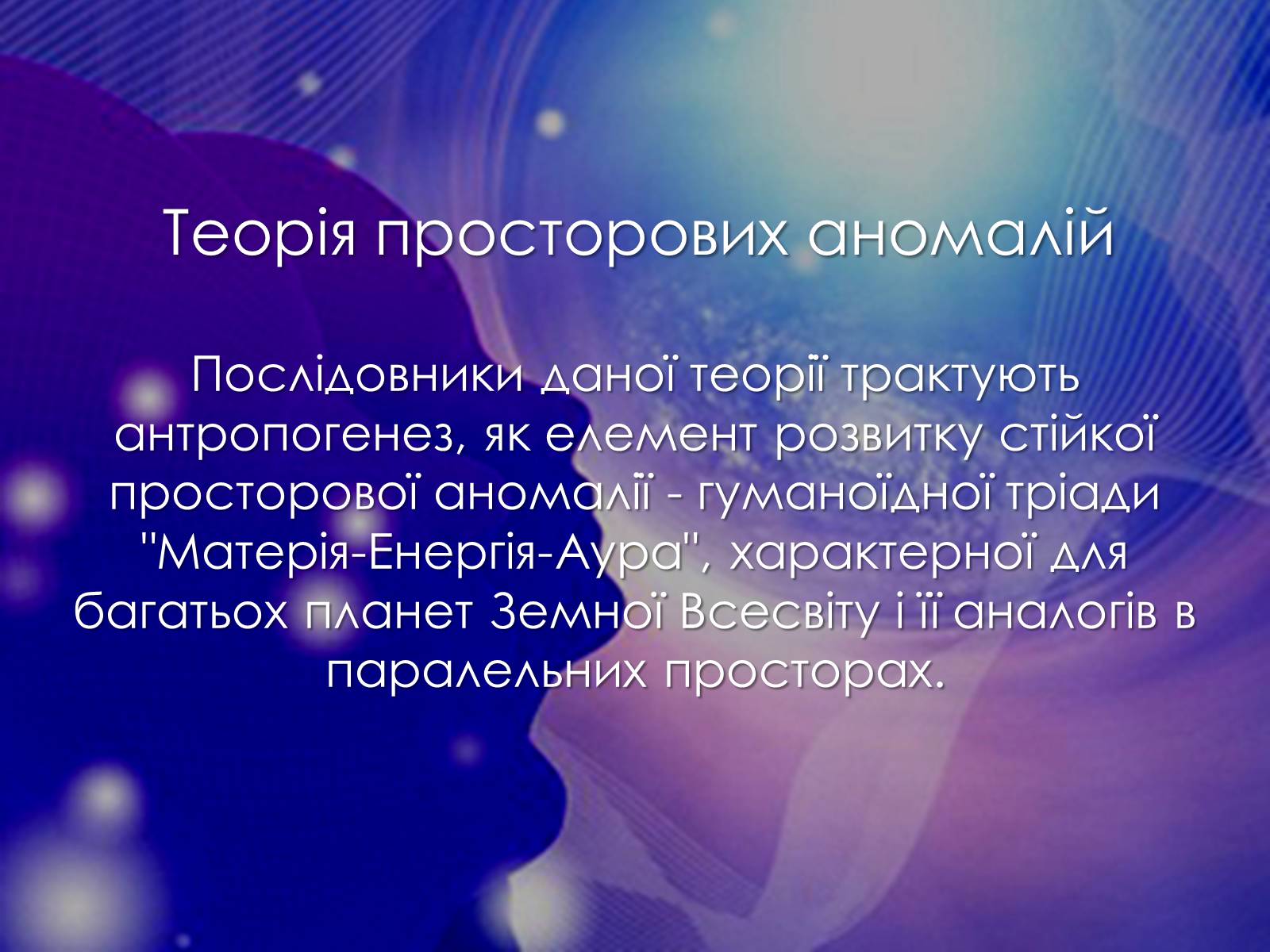 Теорія просторових аномалій

Послідовники даної теорії трактують антропогенез, як елемент розвитку стійкої просторової аномалії - гуманоїдної тріади "Матерія-Енергія-Аура", характерної для багатьох планет Земної Всесвіту і її аналогів в паралельних просторах.